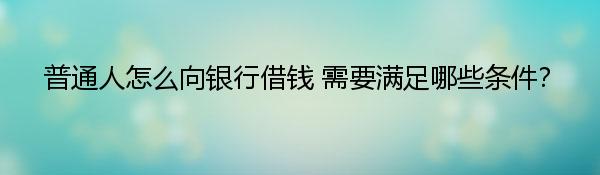 普通人怎么向银行借钱 需要满足哪些条件?